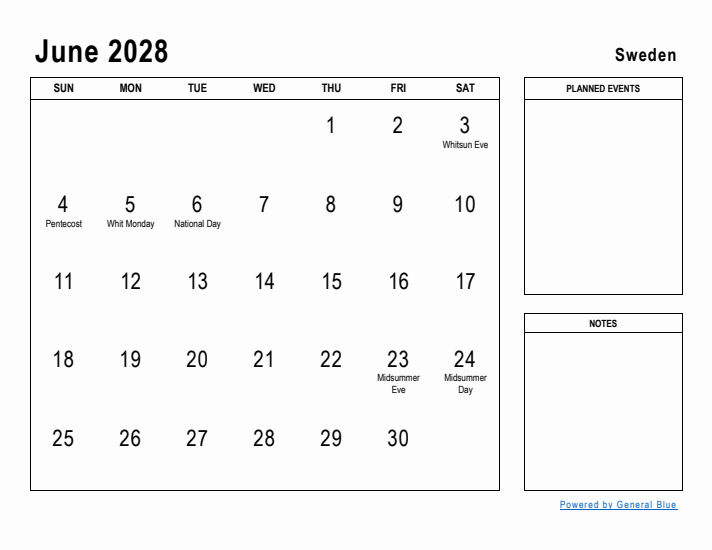 June 2028

Sweden

| SUN | MON | TUE | WED | THU | FRI | SAT |
|---|---|---|---|---|---|---|
| | | | | 1 | 2 | 3 Whitsun Eve |
| 4 Pentecost | 5 Whit Monday | 6 National Day | 7 | 8 | 9 | 10 |
| 11 | 12 | 13 | 14 | 15 | 16 | 17 |
| 18 | 19 | 20 | 21 | 22 | 23 Midsummer Eve | 24 Midsummer Day |
| 25 | 26 | 27 | 28 | 29 | 30 | |

PLANNED EVENTS

NOTES

Powered by General Blue